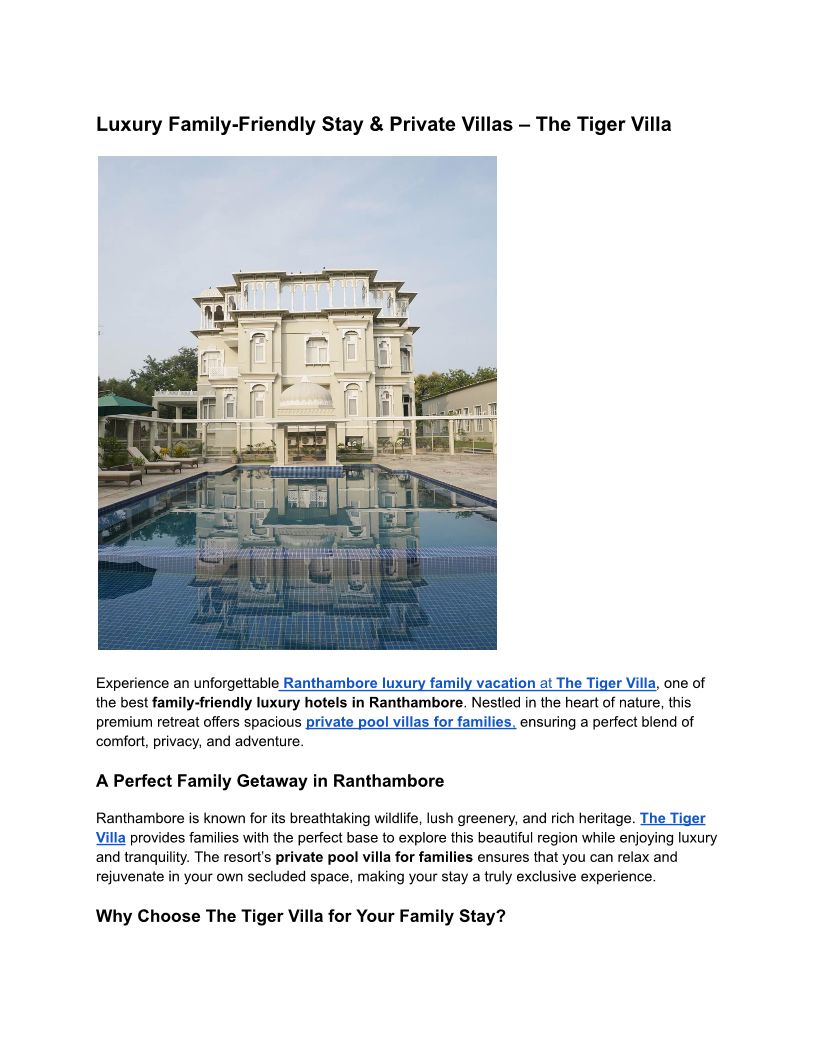 Luxury Family-Friendly Stay & Private Villas – The Tiger Villa

Experience an unforgettable Ranthambore luxury family vacation at The Tiger Villa, one of the best family-friendly luxury hotels in Ranthambore. Nestled in the heart of nature, this premium retreat offers spacious private pool villas for families, ensuring a perfect blend of comfort, privacy, and adventure.

A Perfect Family Getaway in Ranthambore

Ranthambore is known for its breathtaking wildlife, lush greenery, and rich heritage. The Tiger Villa provides families with the perfect base to explore this beautiful region while enjoying luxury and tranquility. The resort's private pool villa for families ensures that you can relax and rejuvenate in your own secluded space, making your stay a truly exclusive experience.

Why Choose The Tiger Villa for Your Family Stay?